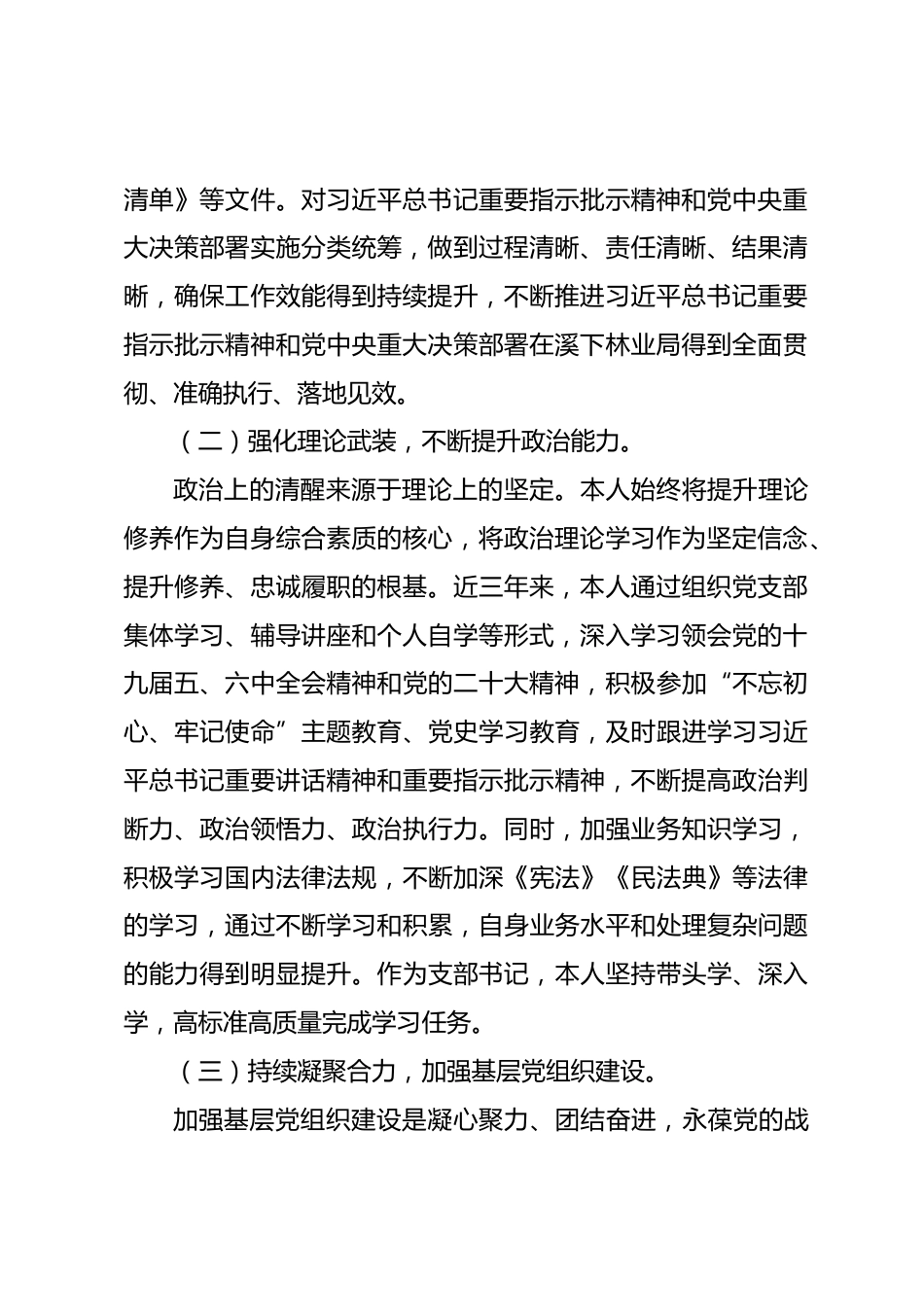 清单》等文件。对习近平总书记重要指示批示精神和党中央重大决策部署实施分类统筹，做到过程清晰、责任清晰、结果清晰，确保工作效能得到持续提升，不断推进习近平总书记重要指示批示精神和党中央重大决策部署在溪下林业局得到全面贯彻、准确执行、落地见效。

（二）强化理论武装，不断提升政治能力。

政治上的清醒来源于理论上的坚定。本人始终将提升理论修养作为自身综合素质的核心，将政治理论学习作为坚定信念、提升修养、忠诚履职的根基。近三年来，本人通过组织党支部集体学习、辅导讲座和个人自学等形式，深入学习领会党的十九届五、六中全会精神和党的二十大精神，积极参加“不忘初心、牢记使命”主题教育、党史学习教育，及时跟进学习习近平总书记重要讲话精神和重要指示批示精神，不断提高政治判断力、政治领悟力、政治执行力。同时，加强业务知识学习，积极学习国内法律法规，不断加深《宪法》《民法典》等法律的学习，通过不断学习和积累，自身业务水平和处理复杂问题的能力得到明显提升。作为支部书记，本人坚持带头学、深入学，高标准高质量完成学习任务。

（三）持续凝聚合力，加强基层党组织建设。

加强基层党组织建设是凝心聚力、团结奋进，永葆党的战